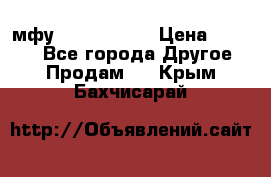 мфу Цена
Все города Другое
Продам Крым
Бахчисарай

http://Объявлений.сайт